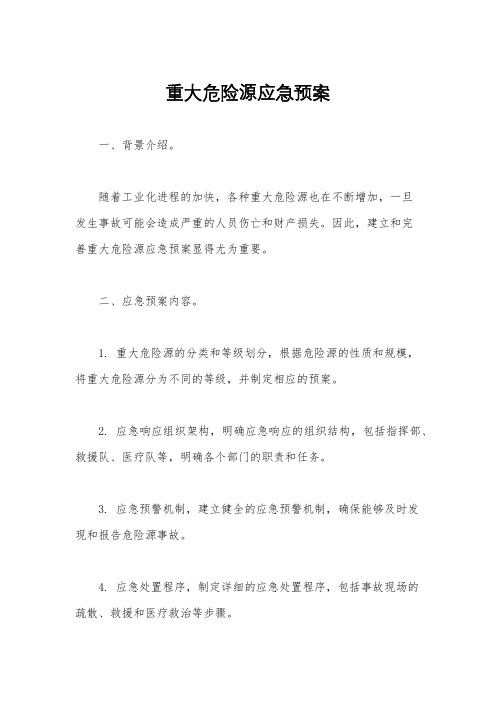 重大危险源应急预案

一、背景介绍。

随着工业化进程的加快，各种重大危险源也在不断增加，一旦发生事故可能会造成严重的人员伤亡和财产损失。因此，建立和完善重大危险源应急预案显得尤为重要。

二、应急预案内容。

1. 重大危险源的分类和等级划分，根据危险源的性质和规模，将重大危险源分为不同的等级，并制定相应的预案。

2. 应急响应组织架构，明确应急响应的组织结构，包括指挥部、救援队、医疗队等，明确各个部门的职责和任务。

3. 应急预警机制，建立健全的应急预警机制，确保能够及时发现和报告危险源事故。

4. 应急处置程序，制定详细的应急处置程序，包括事故现场的疏散、救援和医疗救治等步骤。